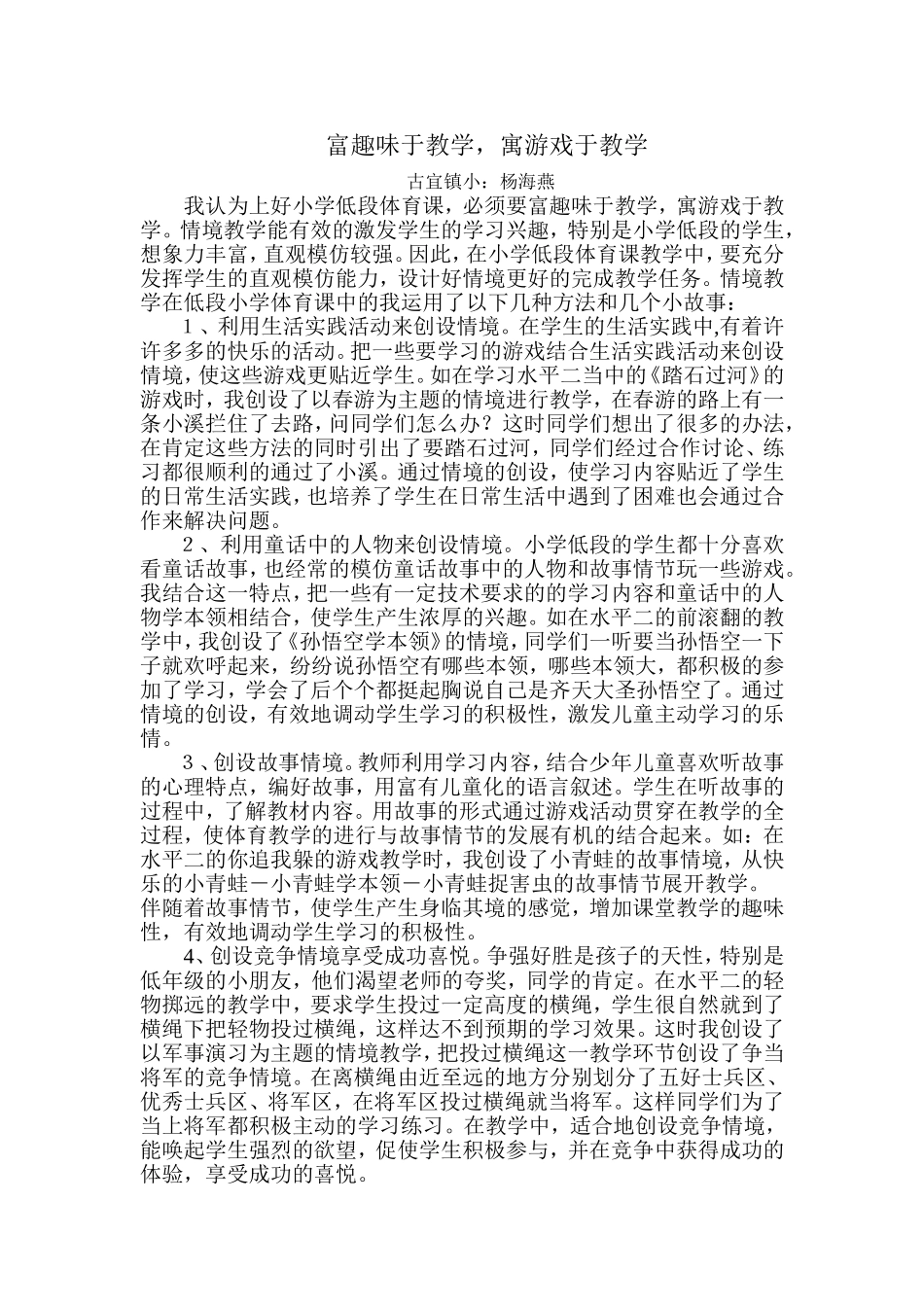 富趣味于教学，寓游戏于教学

古宜镇小：杨海燕

我认为上好小学低段体育课，必须要富趣味于教学，寓游戏于教学。情境教学能有效的激发学生的学习兴趣，特别是小学低段的学生，想象力丰富，直观模仿较强。因此，在小学低段体育课教学中，要充分发挥学生的直观模仿能力，设计好情境更好的完成教学任务。情境教学在低段小学体育课中的我运用了以下几种方法和几个小故事：

1、利用生活实践活动来创设情境。在学生的生活实践中,有着许许多多的快乐的活动。把一些要学习的游戏结合生活实践活动来创设情境，使这些游戏更贴近学生。如在学习水平二当中的《踏石过河》的游戏时，我创设了以春游为主题的情境进行教学，在春游的路上有一条小溪拦住了去路，问同学们怎么办？这时同学们想出了很多的办法，在肯定这些方法的同时引出了要踏石过河，同学们经过合作讨论、练习都很顺利的通过了小溪。通过情境的创设，使学习内容贴近了学生的日常生活实践，也培养了学生在日常生活中遇到了困难也会通过合作来解决问题。

2、利用童话中的人物来创设情境。小学低段的学生都十分喜欢看童话故事，也经常的模仿童话故事中的人物和故事情节玩一些游戏。我结合这一特点，把一些有一定技术要求的的学习内容和童话中的人物学本领相结合，使学生产生浓厚的兴趣。如在水平二的前滚翻的教学中，我创设了《孙悟空学本领》的情境，同学们一听要当孙悟空一下子就欢呼起来，纷纷说孙悟空有哪些本领，哪些本领大，都积极的参加了学习，学会了后个个都挺起胸说自己是齐天大圣孙悟空了。通过情境的创设，有效地调动学生学习的积极性，激发儿童主动学习的乐情。

3、创设故事情境。教师利用学习内容，结合少年儿童喜欢听故事的心理特点，编好故事，用富有儿童化的语言叙述。学生在听故事的过程中，了解教材内容。用故事的形式通过游戏活动贯穿在教学的全过程，使体育教学的进行与故事情节的发展有机的结合起来。如：在水平二的你追我躲的游戏教学时，我创设了小青蛙的故事情境，从快乐的小青蛙－小青蛙学本领－小青蛙捉害虫的故事情节展开教学。伴随着故事情节，使学生产生身临其境的感觉，增加课堂教学的趣味性，有效地调动学生学习的积极性。

4、创设竞争情境享受成功喜悦。争强好胜是孩子的天性，特别是低年级的小朋友，他们渴望老师的夸奖，同学的肯定。在水平二的轻物掷远的教学中，要求学生投过一定高度的横绳，学生很自然就到了横绳下把轻物投过横绳，这样达不到预期的学习效果。这时我创设了以军事演习为主题的情境教学，把投过横绳这一教学环节创设了争当将军的竞争情境。在离横绳由近至远的地方分别划分了五好士兵区、优秀士兵区、将军区，在将军区投过横绳就当将军。这样同学们为了当上将军都积极主动的学习练习。在教学中，适合地创设竞争情境，能唤起学生强烈的欲望，促使学生积极参与，并在竞争中获得成功的体验，享受成功的喜悦。